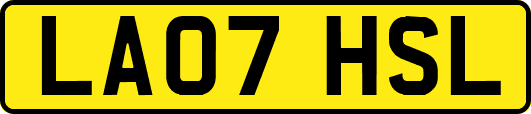 LA07 HSL